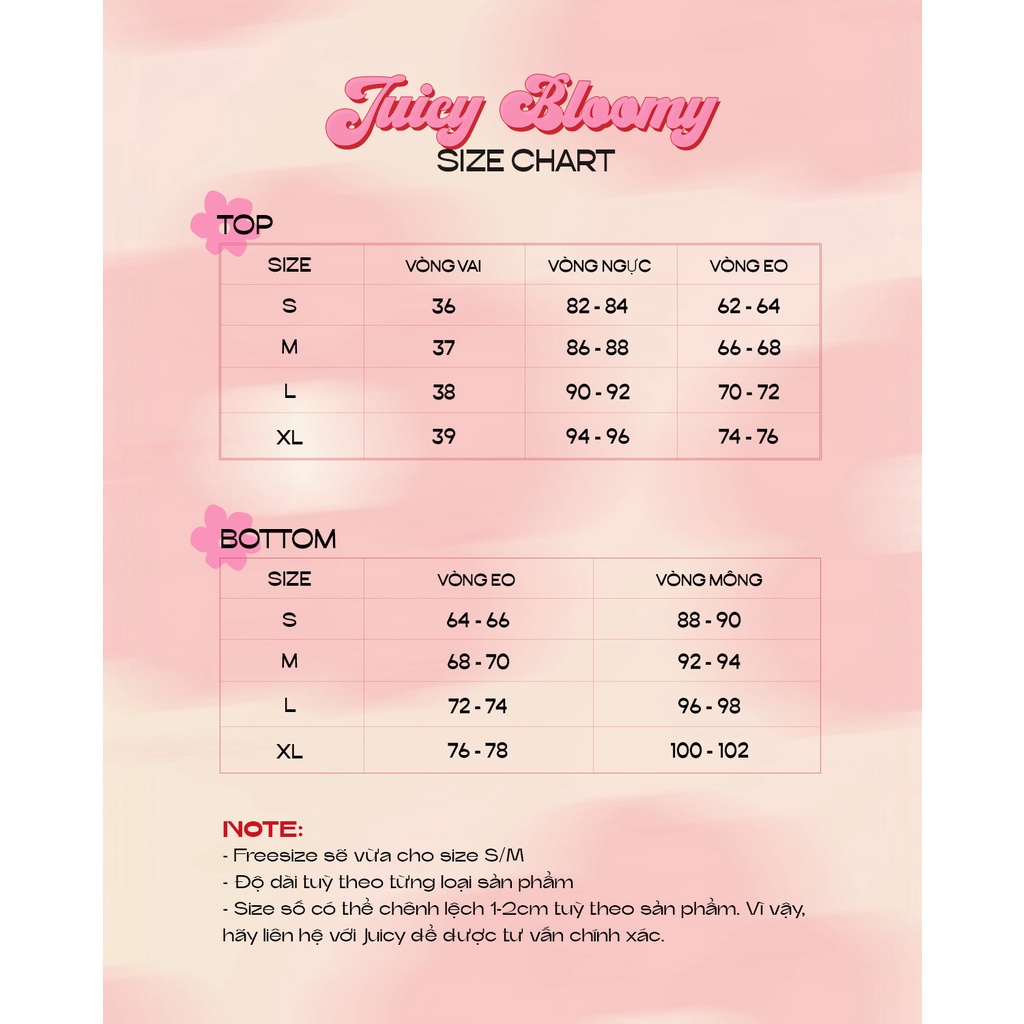 Juicy Bloomy
SIZE CHART

TOP

| SIZE | VÒNG VAI | VÒNG NGỰC | VÒNG EO |
|---|---|---|---|
| S | 36 | 82 - 84 | 62 - 64 |
| M | 37 | 86 - 88 | 66 - 68 |
| L | 38 | 90 - 92 | 70 - 72 |
| XL | 39 | 94 - 96 | 74 - 76 |

BOTTOM

| SIZE | VÒNG EO | VÒNG MÔNG |
|---|---|---|
| S | 64 - 66 | 88 - 90 |
| M | 68 - 70 | 92 - 94 |
| L | 72 - 74 | 96 - 98 |
| XL | 76 - 78 | 100 - 102 |

NOTE:
- Freesize sẽ vừa cho size S/M
- Độ dài tuỳ theo từng loại sản phẩm
- Size số có thể chênh lệch 1-2cm tuỳ theo sản phẩm. Vì vậy, hãy liên hệ với Juicy để được tư vấn chính xác.